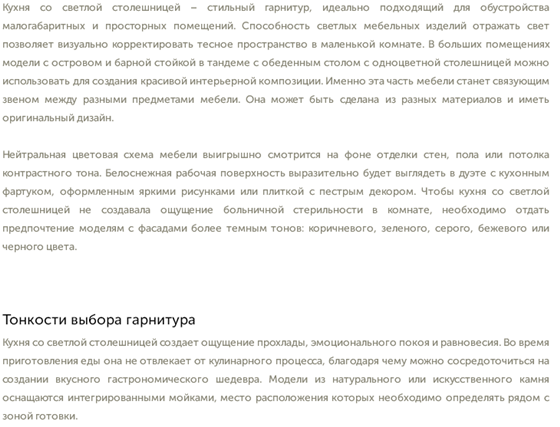 Кухня со светлой столешницей – стильный гарнитур, идеально подходящий для обустройства малогабаритных и просторных помещений. Способность светлых мебельных изделий отражать свет позволяет визуально корректировать тесное пространство в маленькой комнате. В больших помещениях модели с островом и барной стойкой в тандеме с обеденным столом с одноцветной столешницей можно использовать для создания красивой интерьерной композиции. Именно эта часть мебели станет связующим звеном между разными предметами мебели. Она может быть сделана из разных материалов и иметь оригинальный дизайн.

Нейтральная цветовая схема мебели выигрышно смотрится на фоне отделки стен, пола или потолка контрастного тона. Белоснежная рабочая поверхность выразительно будет выглядеть в дуэте с кухонным фартуком, оформленным яркими рисунками или плиткой с пестрым декором. Чтобы кухня со светлой столешницей не создавала ощущение больничной стерильности в комнате, необходимо отдать предпочтение моделям с фасадами более темным тонов: коричневого, зеленого, серого, бежевого или черного цвета.

Тонкости выбора гарнитура

Кухня со светлой столешницей создает ощущение прохлады, эмоционального покоя и равновесия. Во время приготовления еды она не отвлекает от кулинарного процесса, благодаря чему можно сосредоточиться на создании вкусного гастрономического шедевра. Модели из натурального или искусственного камня оснащаются интегрированными мойками, место расположения которых необходимо определять рядом с зоной готовки.